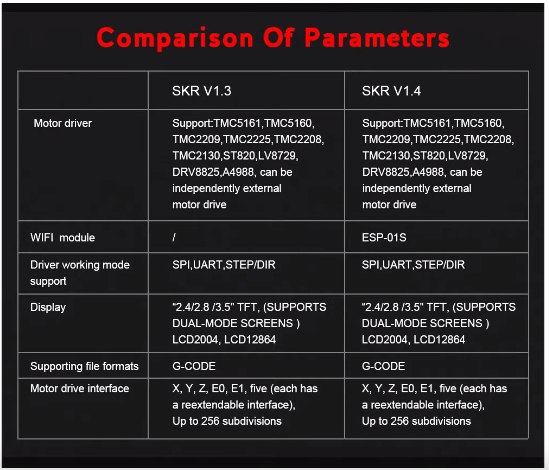 Comparison Of Parameters

| | SKR V1.3 | SKR V1.4 |
|---|---|---|
| Motor driver | Support:TMC5161,TMC5160, TMC2209,TMC2225,TMC2208, TMC2130,ST820,LV8729, DRV8825,A4988, can be independently external motor drive | Support:TMC5161,TMC5160, TMC2209,TMC2225,TMC2208, TMC2130,ST820,LV8729, DRV8825,A4988, can be independently external motor drive |
| WIFI module | / | ESP-01S |
| Driver working mode support | SPI,UART,STEP/DIR | SPI,UART,STEP/DIR |
| Display | "2.4/2.8 /3.5" TFT, (SUPPORTS DUAL-MODE SCREENS ) LCD2004, LCD12864 | "2.4/2.8 /3.5" TFT, (SUPPORTS DUAL-MODE SCREENS ) LCD2004, LCD12864 |
| Supporting file formats | G-CODE | G-CODE |
| Motor drive interface | X, Y, Z, E0, E1, five (each has a reextendable interface), Up to 256 subdivisions | X, Y, Z, E0, E1, five (each has a reextendable interface), Up to 256 subdivisions |